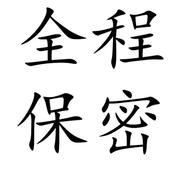 全程
保密